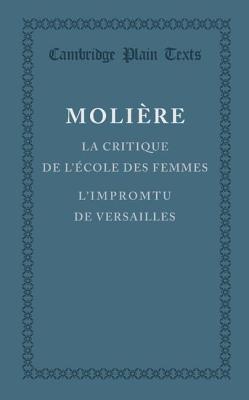 Cambridge Plain Texts

MOLIÈRE

LA CRITIQUE DE L'ÉCOLE DES FEMMES

L'IMPROMTU DE VERSAILLES